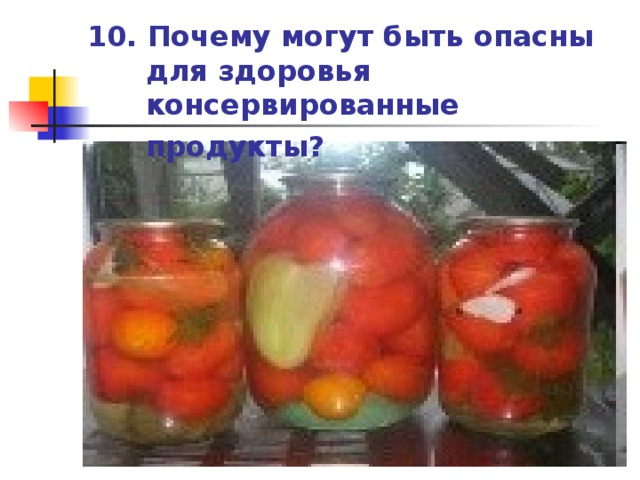 10. Почему могут быть опасны для здоровья консервированные продукты?